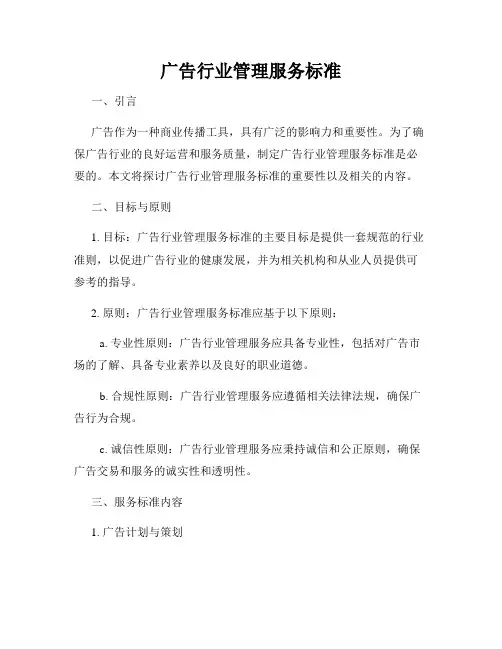 广告行业管理服务标准

一、引言

广告作为一种商业传播工具，具有广泛的影响力和重要性。为了确保广告行业的良好运营和服务质量，制定广告行业管理服务标准是必要的。本文将探讨广告行业管理服务标准的重要性以及相关的内容。

二、目标与原则

1. 目标：广告行业管理服务标准的主要目标是提供一套规范的行业准则，以促进广告行业的健康发展，并为相关机构和从业人员提供可参考的指导。

2. 原则：广告行业管理服务标准应基于以下原则：

a. 专业性原则：广告行业管理服务应具备专业性，包括对广告市场的了解、具备专业素养以及良好的职业道德。

b. 合规性原则：广告行业管理服务应遵循相关法律法规，确保广告行为合规。

c. 诚信性原则：广告行业管理服务应秉持诚信和公正原则，确保广告交易和服务的诚实性和透明性。

三、服务标准内容

1. 广告计划与策划